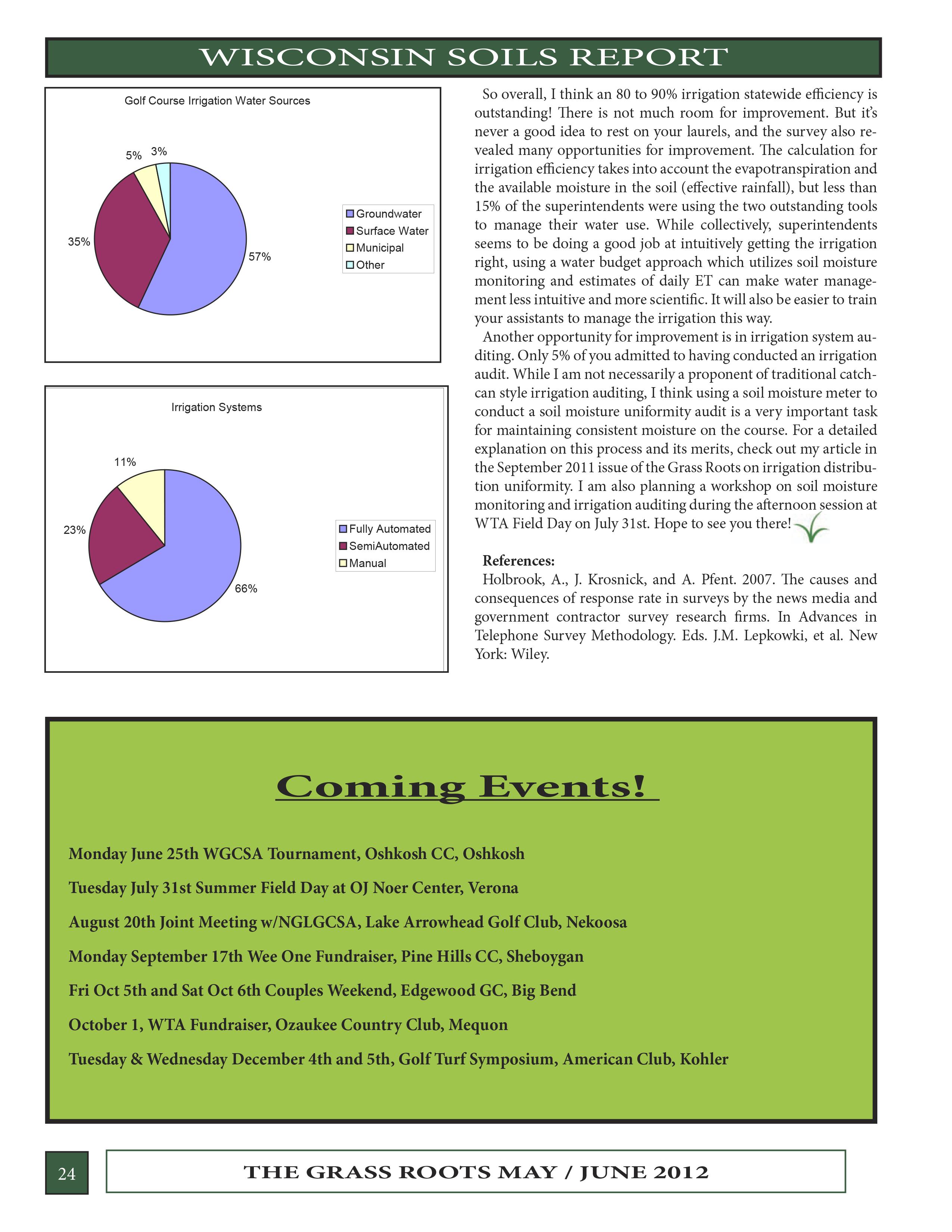 WISCONSIN SOILS REPORT

Golf Course Irrigation Water Sources

5% 3%

35%

57%

Groundwater
Surface Water
Municipal
Other

Irrigation Systems

11%

23%

66%

Fully Automated
SemiAutomated
Manual

So overall, I think an 80 to 90% irrigation statewide efficiency is outstanding! There is not much room for improvement. But it's never a good idea to rest on your laurels, and the survey also revealed many opportunities for improvement. The calculation for irrigation efficiency takes into account the evapotranspiration and the available moisture in the soil (effective rainfall), but less than 15% of the superintendents were using the two outstanding tools to manage their water use. While collectively, superintendents seems to be doing a good job at intuitively getting the irrigation right, using a water budget approach which utilizes soil moisture monitoring and estimates of daily ET can make water management less intuitive and more scientific. It will also be easier to train your assistants to manage the irrigation this way.

Another opportunity for improvement is in irrigation system auditing. Only 5% of you admitted to having conducted an irrigation audit. While I am not necessarily a proponent of traditional catch-can style irrigation auditing, I think using a soil moisture meter to conduct a soil moisture uniformity audit is a very important task for maintaining consistent moisture on the course. For a detailed explanation on this process and its merits, check out my article in the September 2011 issue of the Grass Roots on irrigation distribution uniformity. I am also planning a workshop on soil moisture monitoring and irrigation auditing during the afternoon session at WTA Field Day on July 31st. Hope to see you there!

References:
Holbrook, A., J. Krosnick, and A. Pfent. 2007. The causes and consequences of response rate in surveys by the news media and government contractor survey research firms. In Advances in Telephone Survey Methodology. Eds. J.M. Lepkowki, et al. New York: Wiley.

Coming Events!

Monday June 25th WGCSA Tournament, Oshkosh CC, Oshkosh

Tuesday July 31st Summer Field Day at OJ Noer Center, Verona

August 20th Joint Meeting w/NGLGCSA, Lake Arrowhead Golf Club, Nekoosa

Monday September 17th Wee One Fundraiser, Pine Hills CC, Sheboygan

Fri Oct 5th and Sat Oct 6th Couples Weekend, Edgewood GC, Big Bend

October 1, WTA Fundraiser, Ozaukee Country Club, Mequon

Tuesday & Wednesday December 4th and 5th, Golf Turf Symposium, American Club, Kohler

24

THE GRASS ROOTS MAY / JUNE 2012